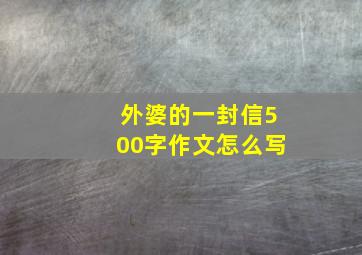 外婆的一封信500字作文怎么写